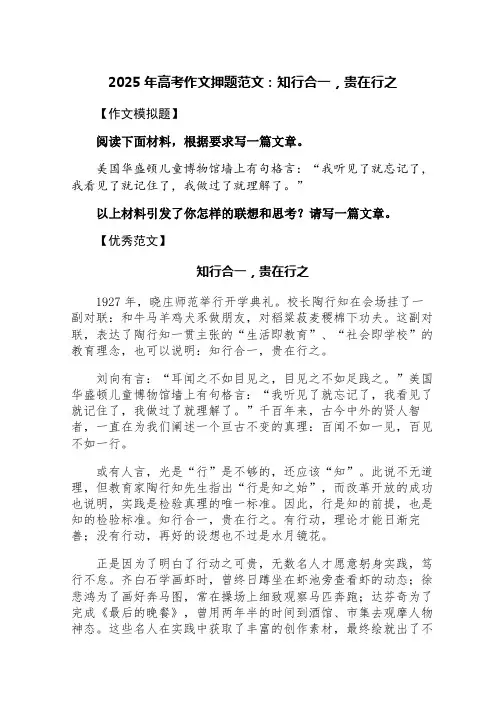 2025 年高考作文押题范文：知行合一，贵在行之

【作文模拟题】

阅读下面材料，根据要求写一篇文章。

美国华盛顿儿童博物馆墙上有句格言：“我听见了就忘记了，我看见了就记住了，我做过了就理解了。”

以上材料引发了你怎样的联想和思考？请写一篇文章。

【优秀范文】

知行合一，贵在行之

1927 年，晓庄师范举行开学典礼。校长陶行知在会场挂了一副对联：和牛马羊鸡犬豕做朋友，对稻粱菽麦稷棉下功夫。这副对联，表达了陶行知一贯主张的“生活即教育”、“社会即学校”的教育理念，也可以说明：知行合一，贵在行之。

刘向有言：“耳闻之不如目见之，目见之不如足践之。”美国华盛顿儿童博物馆墙上有句格言：“我听见了就忘记了，我看见了就记住了，我做过了就理解了。”千百年来，古今中外的贤人智者，一直在为我们阐述一个亘古不变的真理：百闻不如一见，百见不如一行。

或有人言，光是“行”是不够的，还应该“知”。此说不无道理，但教育家陶行知先生指出“行是知之始”，而改革开放的成功也说明，实践是检验真理的唯一标准。因此，行是知的前提，也是知的检验标准。知行合一，贵在行之。有行动，理论才能日渐完善；没有行动，再好的设想也不过是水月镜花。

正是因为了明白了行动之可贵，无数名人才愿意躬身实践，笃行不怠。齐白石学画虾时，曾终日蹲坐在虾池旁查看虾的动态；徐悲鸿为了画好奔马图，常在操场上细致观察马匹奔跑；达芬奇为了完成《最后的晚餐》，曾用两年半的时间到酒馆、市集去观摩人物神态。这些名人在实践中获取了丰富的创作素材，最终绘就出了不